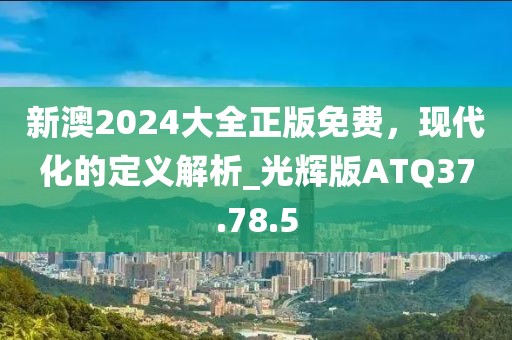 新澳2024大全正版免费，现代化的定义解析_光辉版ATQ37.78.5